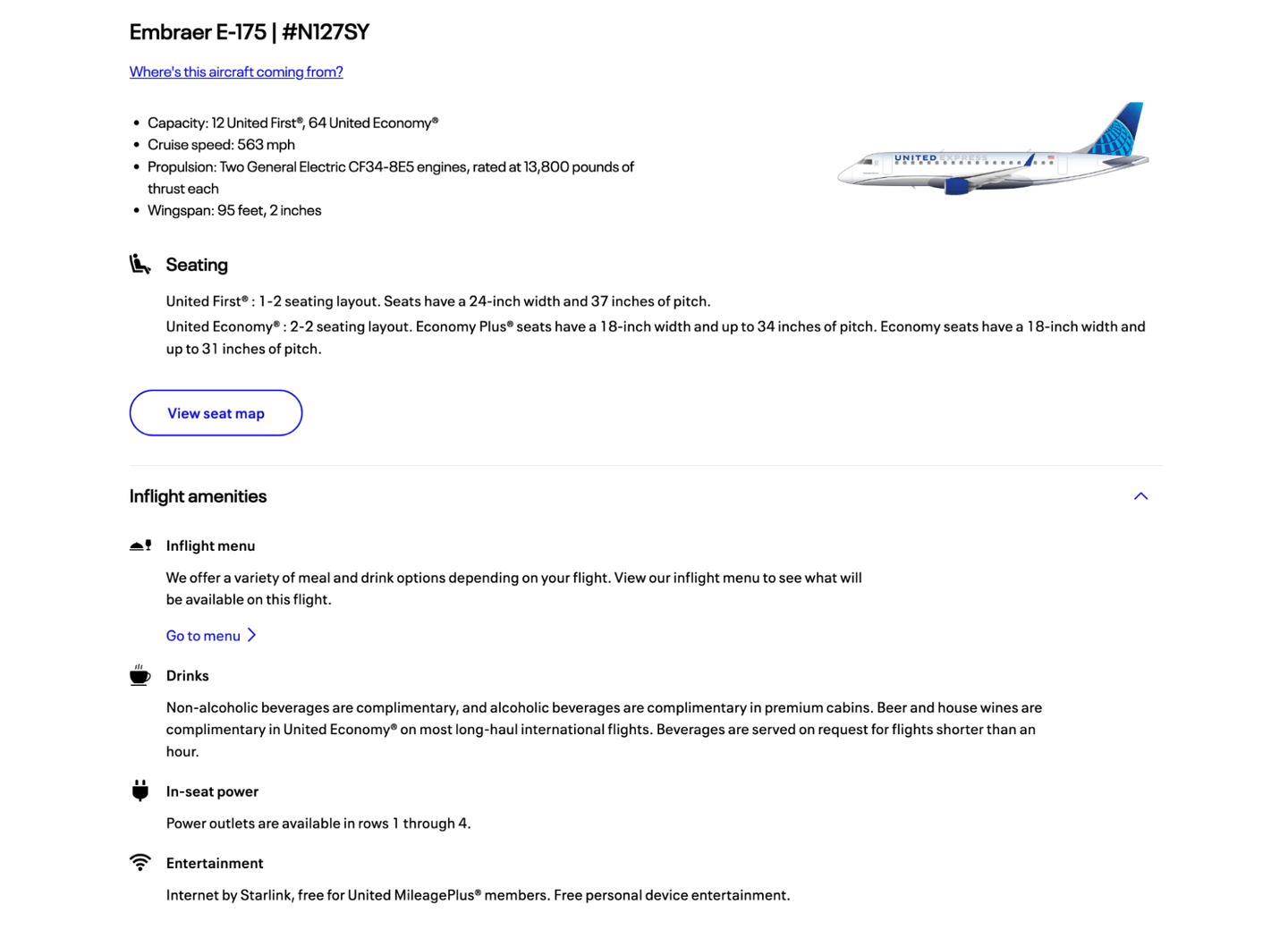 Embraer E-175 | #N127SY

Where's this aircraft coming from?

- Capacity: 12 United First®, 64 United Economy®
- Cruise speed: 563 mph
- Propulsion: Two General Electric CF34-8E5 engines, rated at 13,800 pounds of thrust each
- Wingspan: 95 feet, 2 inches

UNITED EXPRESS

Seating

United First® : 1-2 seating layout. Seats have a 24-inch width and 37 inches of pitch.

United Economy® : 2-2 seating layout. Economy Plus® seats have a 18-inch width and up to 34 inches of pitch. Economy seats have a 18-inch width and up to 31 inches of pitch.

View seat map

Inflight amenities

Inflight menu

We offer a variety of meal and drink options depending on your flight. View our inflight menu to see what will be available on this flight.

Go to menu

Drinks

Non-alcoholic beverages are complimentary, and alcoholic beverages are complimentary in premium cabins. Beer and house wines are complimentary in United Economy® on most long-haul international flights. Beverages are served on request for flights shorter than an hour.

In-seat power

Power outlets are available in rows 1 through 4.

Entertainment

Internet by Starlink, free for United MileagePlus® members. Free personal device entertainment.